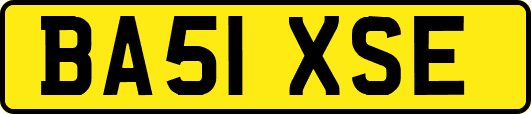 BA51 XSE